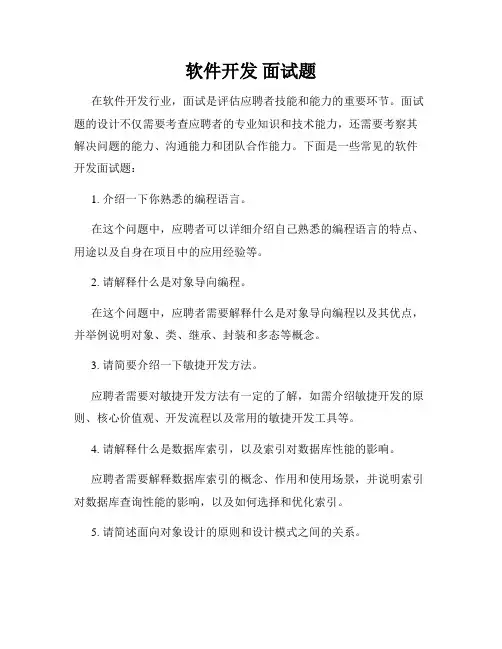 软件开发 面试题

在软件开发行业，面试是评估应聘者技能和能力的重要环节。面试题的设计不仅需要考查应聘者的专业知识和技术能力，还需要考察其解决问题的能力、沟通能力和团队合作能力。下面是一些常见的软件开发面试题：

1. 介绍一下你熟悉的编程语言。

在这个问题中，应聘者可以详细介绍自己熟悉的编程语言的特点、用途以及自身在项目中的应用经验等。

2. 请解释什么是对象导向编程。

在这个问题中，应聘者需要解释什么是对象导向编程以及其优点，并举例说明对象、类、继承、封装和多态等概念。

3. 请简要介绍一下敏捷开发方法。

应聘者需要对敏捷开发方法有一定的了解，如需介绍敏捷开发的原则、核心价值观、开发流程以及常用的敏捷开发工具等。

4. 请解释什么是数据库索引，以及索引对数据库性能的影响。

应聘者需要解释数据库索引的概念、作用和使用场景，并说明索引对数据库查询性能的影响，以及如何选择和优化索引。

5. 请简述面向对象设计的原则和设计模式之间的关系。